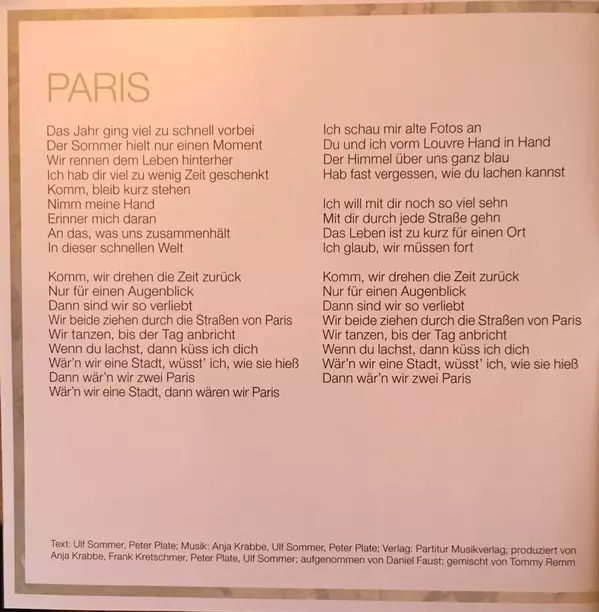 PARIS

Das Jahr ging viel zu schnell vorbei
Der Sommer hielt nur einen Moment
Wir rennen dem Leben hinterher
Ich hab dir viel zu wenig Zeit geschenkt
Komm, bleib kurz stehen
Nimm meine Hand
Erinner mich daran
An das, was uns zusammenhält
In dieser schnellen Welt

Komm, wir drehen die Zeit zurück
Nur für einen Augenblick
Dann sind wir so verliebt
Wir beide ziehen durch die Straßen von Paris
Wir tanzen, bis der Tag anbricht
Wenn du lachst, dann küss ich dich
Wär'n wir eine Stadt, wüsst' ich, wie sie hieß
Dann wär'n wir zwei Paris
Wär'n wir eine Stadt, dann wären wir Paris

Ich schau mir alte Fotos an
Du und ich vorm Louvre Hand in Hand
Der Himmel über uns ganz blau
Hab fast vergessen, wie du lachen kannst

Ich will mit dir noch so viel sehn
Mit dir durch jede Straße gehn
Das Leben ist zu kurz für einen Ort
Ich glaub, wir müssen fort

Komm, wir drehen die Zeit zurück
Nur für einen Augenblick
Dann sind wir so verliebt
Wir beide ziehen durch die Straßen von Paris
Wir tanzen, bis der Tag anbricht
Wenn du lachst, dann küss ich dich
Wär'n wir eine Stadt, wüsst' ich, wie sie hieß
Dann wär'n wir zwei Paris

Text: Ulf Sommer, Peter Plate; Musik: Anja Krabbe, Ulf Sommer, Peter Plate; Verlag: Partitur Musikverlag; produziert von Anja Krabbe, Frank Kretschmer, Peter Plate, Ulf Sommer; aufgenommen von Daniel Faust; gemischt von Tommy Remm